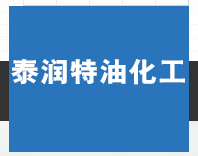 泰润特油化工